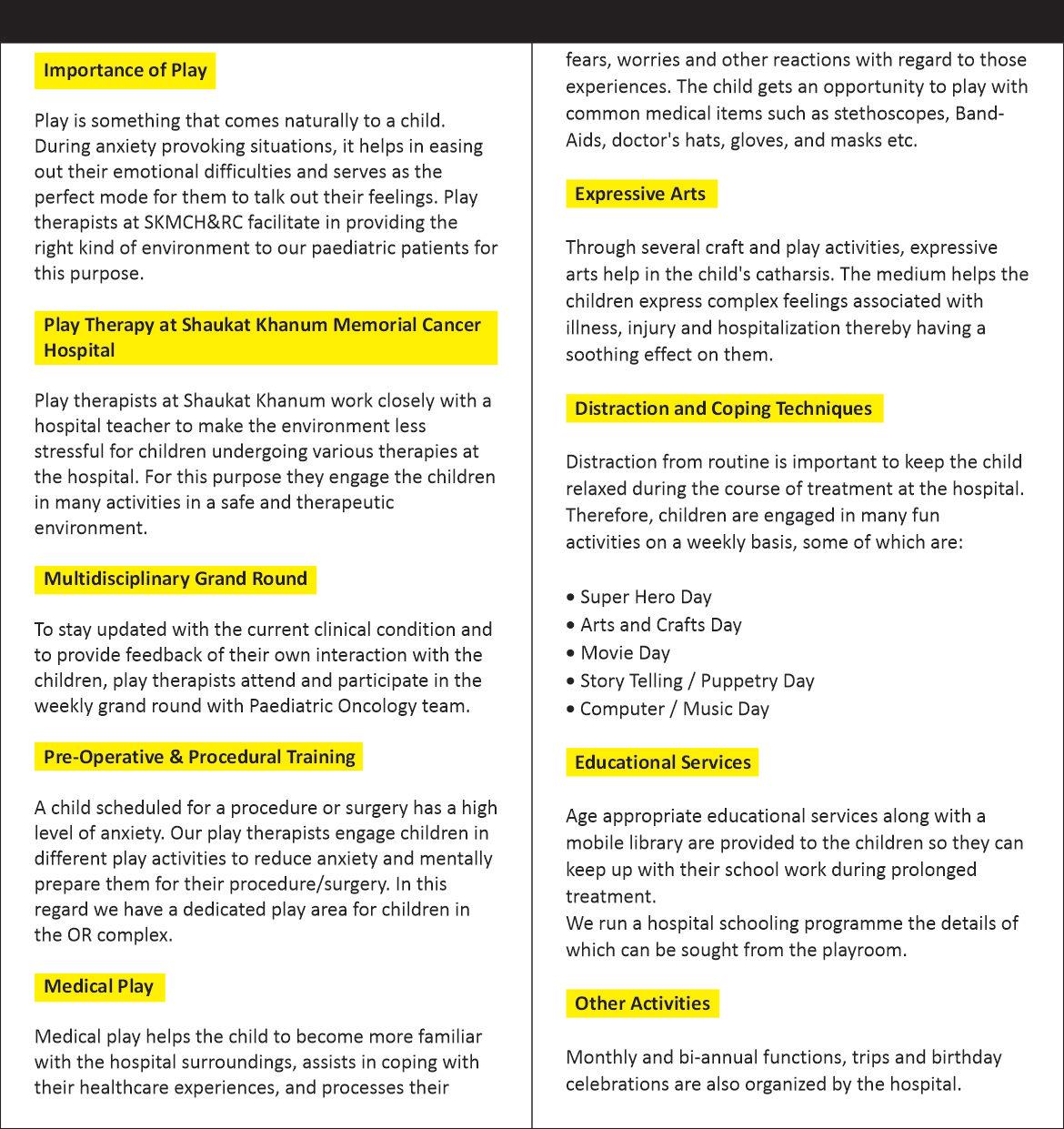 Importance of Play

Play is something that comes naturally to a child. During anxiety provoking situations, it helps in easing out their emotional difficulties and serves as the perfect mode for them to talk out their feelings. Play therapists at SKMCH&RC facilitate in providing the right kind of environment to our paediatric patients for this purpose.

Play Therapy at Shaukat Khanum Memorial Cancer Hospital

Play therapists at Shaukat Khanum work closely with a hospital teacher to make the environment less stressful for children undergoing various therapies at the hospital. For this purpose they engage the children in many activities in a safe and therapeutic environment.

Multidisciplinary Grand Round

To stay updated with the current clinical condition and to provide feedback of their own interaction with the children, play therapists attend and participate in the weekly grand round with Paediatric Oncology team.

Pre-Operative & Procedural Training

A child scheduled for a procedure or surgery has a high level of anxiety. Our play therapists engage children in different play activities to reduce anxiety and mentally prepare them for their procedure/surgery. In this regard we have a dedicated play area for children in the OR complex.

Medical Play

Medical play helps the child to become more familiar with the hospital surroundings, assists in coping with their healthcare experiences, and processes their fears, worries and other reactions with regard to those experiences. The child gets an opportunity to play with common medical items such as stethoscopes, Band-Aids, doctor's hats, gloves, and masks etc.

Expressive Arts

Through several craft and play activities, expressive arts help in the child's catharsis. The medium helps the children express complex feelings associated with illness, injury and hospitalization thereby having a soothing effect on them.

Distraction and Coping Techniques

Distraction from routine is important to keep the child relaxed during the course of treatment at the hospital. Therefore, children are engaged in many fun activities on a weekly basis, some of which are:

• Super Hero Day
• Arts and Crafts Day
• Movie Day
• Story Telling / Puppetry Day
• Computer / Music Day

Educational Services

Age appropriate educational services along with a mobile library are provided to the children so they can keep up with their school work during prolonged treatment.
We run a hospital schooling programme the details of which can be sought from the playroom.

Other Activities

Monthly and bi-annual functions, trips and birthday celebrations are also organized by the hospital.